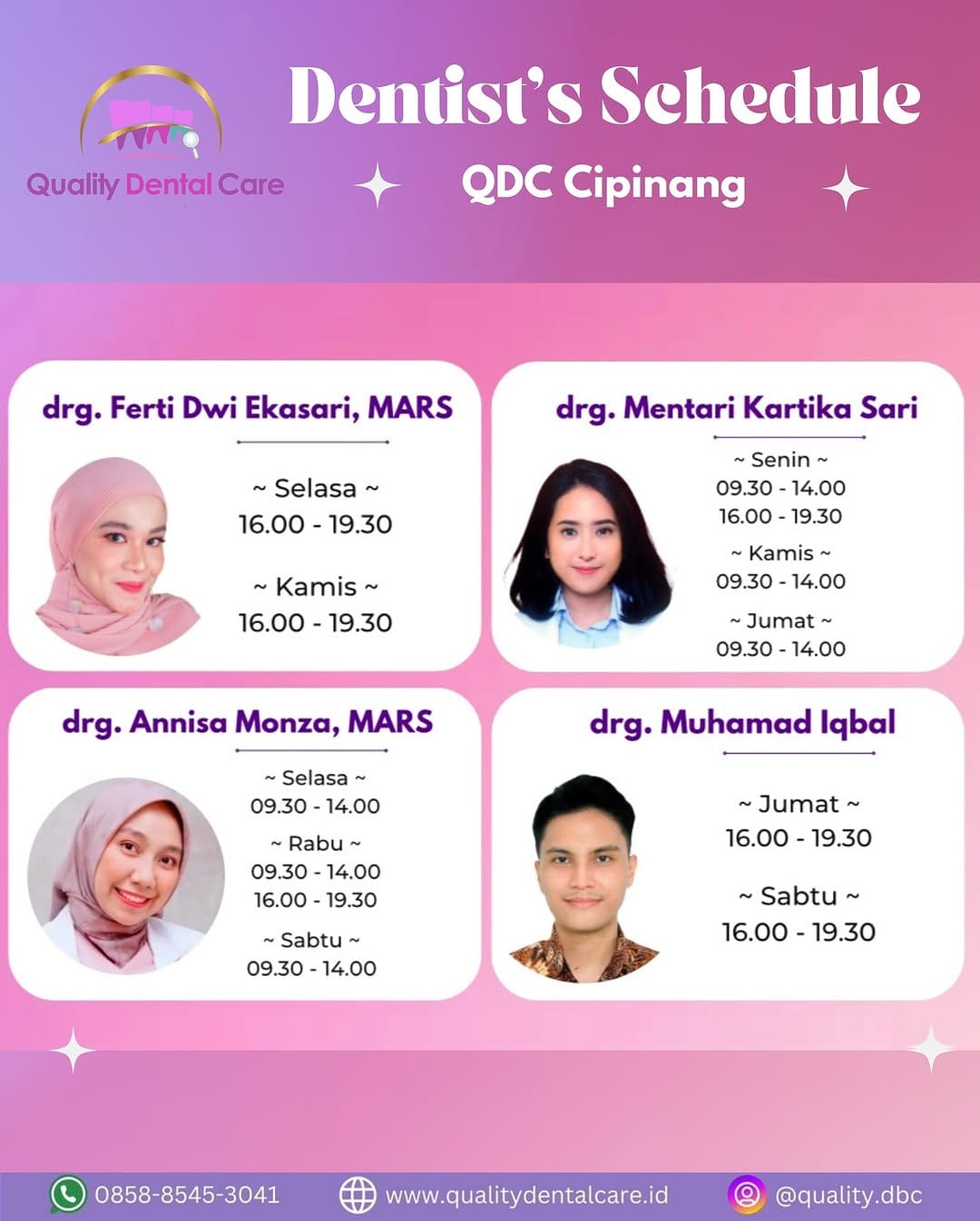 Quality Dental Care

Dentist's Schedule

QDC Cipinang

drg. Ferti Dwi Ekasari, MARS

~ Selasa ~
16.00 - 19.30

~ Kamis ~
16.00 - 19.30

drg. Mentari Kartika Sari

~ Senin ~
09.30 - 14.00
16.00 - 19.30

~ Kamis ~
09.30 - 14.00

~ Jumat ~
09.30 - 14.00

drg. Annisa Monza, MARS

~ Selasa ~
09.30 - 14.00

~ Rabu ~
09.30 - 14.00
16.00 - 19.30

~ Sabtu ~
09.30 - 14.00

drg. Muhamad Iqbal

~ Jumat ~
16.00 - 19.30

~ Sabtu ~
16.00 - 19.30

0858-8545-3041 www.qualitydentalcare.id @quality.dbc